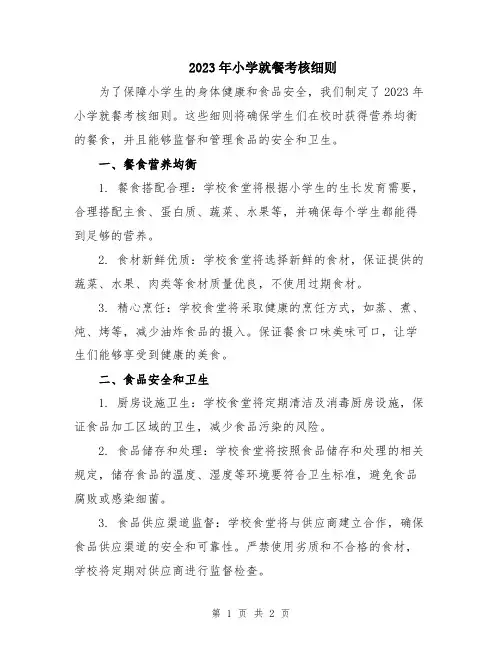 2023年小学就餐考核细则

为了保障小学生的身体健康和食品安全，我们制定了2023年小学就餐考核细则。这些细则将确保学生们在校时获得营养均衡的餐食，并且能够监督和管理食品的安全和卫生。

一、餐食营养均衡

1. 餐食搭配合理：学校食堂将根据小学生的生长发育需要，合理搭配主食、蛋白质、蔬菜、水果等，并确保每个学生都能得到足够的营养。

2. 食材新鲜优质：学校食堂将选择新鲜的食材，保证提供的蔬菜、水果、肉类等食材质量优良，不使用过期食材。

3. 精心烹饪：学校食堂将采取健康的烹饪方式，如蒸、煮、炖、烤等，减少油炸食品的摄入。保证餐食口味美味可口，让学生们能够享受到健康的美食。

二、食品安全和卫生

1. 厨房设施卫生：学校食堂将定期清洁及消毒厨房设施，保证食品加工区域的卫生，减少食品污染的风险。

2. 食品储存和处理：学校食堂将按照食品储存和处理的相关规定，储存食品的温度、湿度等环境要符合卫生标准，避免食品腐败或感染细菌。

3. 食品供应渠道监督：学校食堂将与供应商建立合作，确保食品供应渠道的安全和可靠性。严禁使用劣质和不合格的食材，学校将定期对供应商进行监督检查。

第 1 页 共 2 页